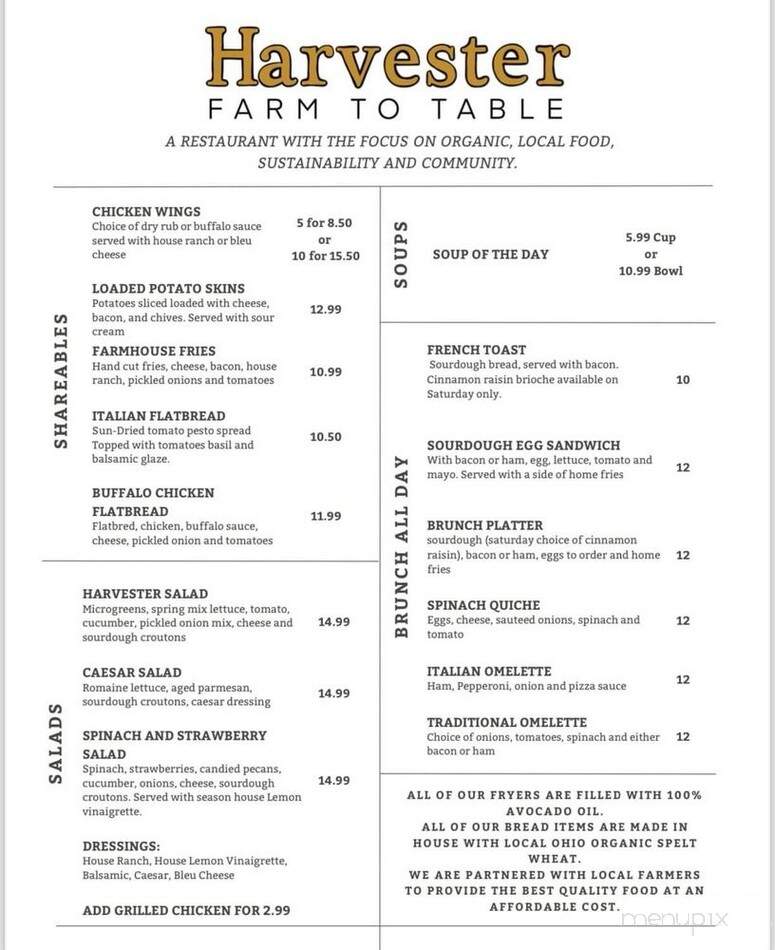 Harvester
FARM TO TABLE

A RESTAURANT WITH THE FOCUS ON ORGANIC, LOCAL FOOD, SUSTAINABILITY AND COMMUNITY.

SHAREABLES

CHICKEN WINGS
Choice of dry rub or buffalo sauce served with house ranch or bleu cheese
5 for 8.50 or 10 for 15.50

LOADED POTATO SKINS
Potatoes sliced loaded with cheese, bacon, and chives. Served with sour cream
12.99

FARMHOUSE FRIES
Hand cut fries, cheese, bacon, house ranch, pickled onions and tomatoes
10.99

ITALIAN FLATBREAD
Sun-Dried tomato pesto spread Topped with tomatoes basil and balsamic glaze.
10.50

BUFFALO CHICKEN FLATBREAD
Flatbred, chicken, buffalo sauce, cheese, pickled onion and tomatoes
11.99

SALADS

HARVESTER SALAD
Microgreens, spring mix lettuce, tomato, cucumber, pickled onion mix, cheese and sourdough croutons
14.99

CAESAR SALAD
Romaine lettuce, aged parmesan, sourdough croutons, caesar dressing
14.99

SPINACH AND STRAWBERRY SALAD
Spinach, strawberries, candied pecans, cucumber, onions, cheese, sourdough croutons. Served with season house Lemon vinaigrette.
14.99

DRESSINGS:
House Ranch, House Lemon Vinaigrette, Balsamic, Caesar, Bleu Cheese

ADD GRILLED CHICKEN FOR 2.99

SOUPS

SOUP OF THE DAY
5.99 Cup or 10.99 Bowl

BRUNCH ALL DAY

FRENCH TOAST
Sourdough bread, served with bacon. Cinnamon raisin brioche available on Saturday only.
10

SOURDOUGH EGG SANDWICH
With bacon or ham, egg, lettuce, tomato and mayo. Served with a side of home fries
12

BRUNCH PLATTER
sourdough (saturday choice of cinnamon raisin), bacon or ham, eggs to order and home fries
12

SPINACH QUICHE
Eggs, cheese, sauteed onions, spinach and tomato
12

ITALIAN OMELETTE
Ham, Pepperoni, onion and pizza sauce
12

TRADITIONAL OMELETTE
Choice of onions, tomatoes, spinach and either bacon or ham
12

ALL OF OUR FRYERS ARE FILLED WITH 100% AVOCADO OIL.
ALL OF OUR BREAD ITEMS ARE MADE IN HOUSE WITH LOCAL OHIO ORGANIC SPELT WHEAT.
WE ARE PARTNERED WITH LOCAL FARMERS TO PROVIDE THE BEST QUALITY FOOD AT AN AFFORDABLE COST.

menupix